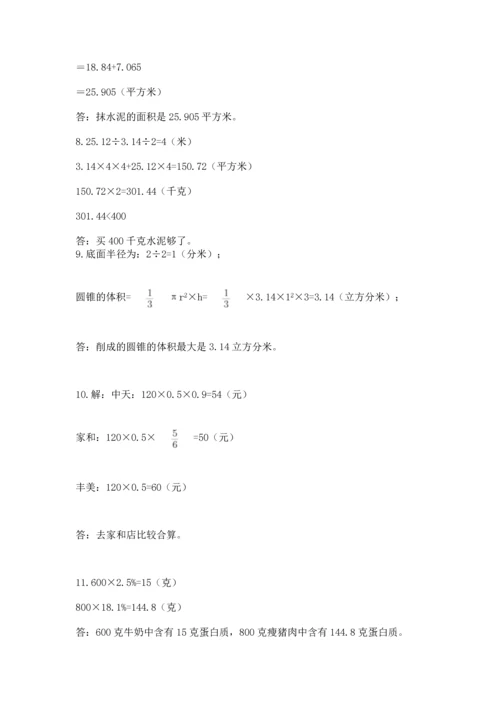 ＝18.84+7.065

＝25.905（平方米）

答：抹水泥的面积是 25.905 平方米。

8.25.12÷3.14÷2=4（米）

3.14×4×4+25.12×4=150.72（平方米）

150.72×2=301.44（千克）

301.44<400

答：买 400 千克水泥够了。

9.底面半径为：2÷2=1（分米）；

圆锥的体积= $\frac{1}{3}$ π r²×h= $\frac{1}{3}$ ×3.14×1²×3=3.14（立方分米）；

答：削成的圆锥的体积最大是 3.14 立方分米。

10.解：中天：120×0.5×0.9=54（元）

家和：120×0.5× $\frac{5}{6}$ =50（元）

丰美：120×0.5=60（元）

答：去家和店比较合算。

11.600×2.5%=15（克）

800×18.1%=144.8（克）

答：600 克牛奶中含有 15 克蛋白质，800 克瘦猪肉中含有 144.8 克蛋白质。